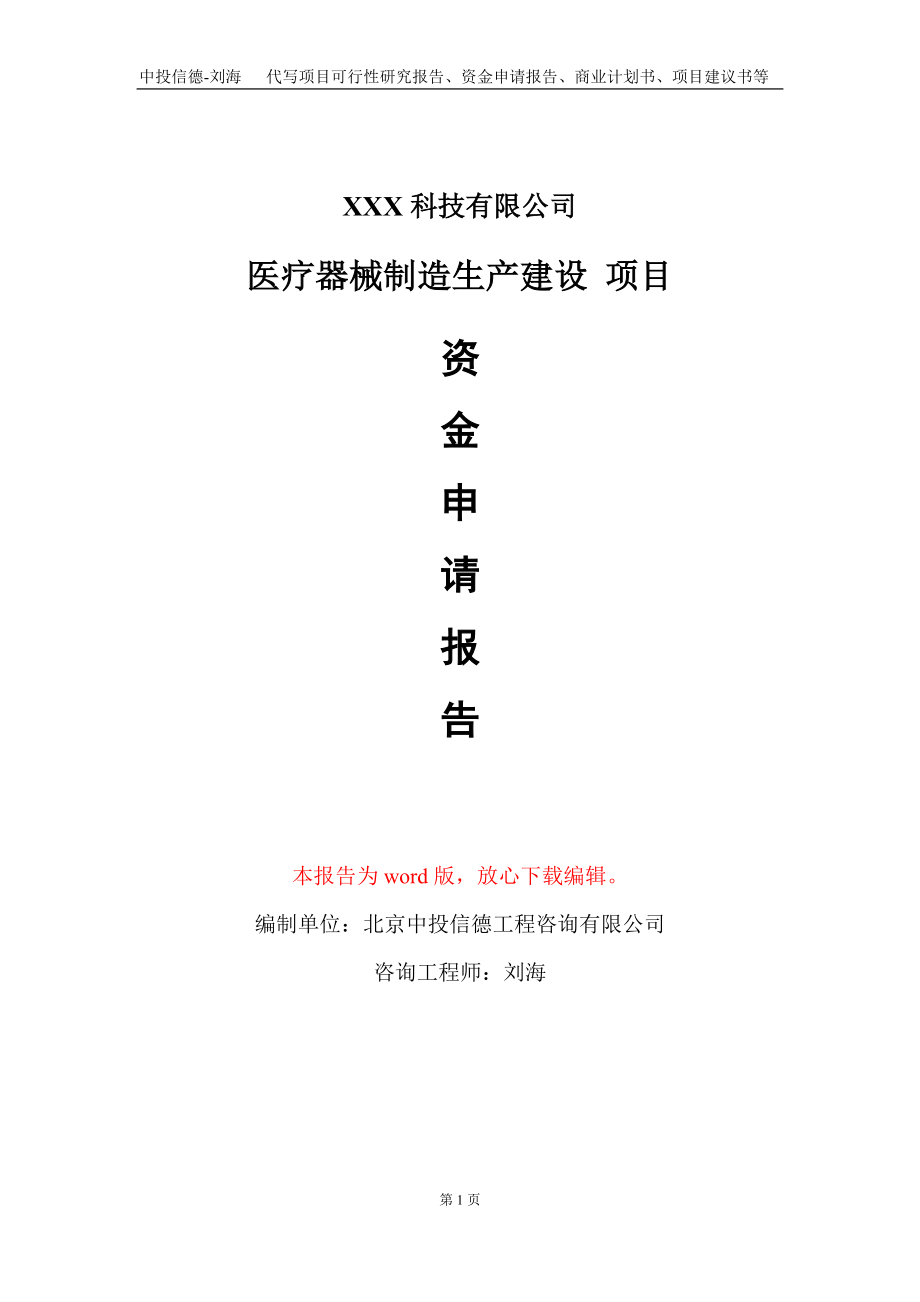 中投信德-刘海　代写项目可行性研究报告、资金申请报告、商业计划书、项目建议书等

XXX 科技有限公司

医疗器械制造生产建设 项目

资

金

申

请

报

告

本报告为 word 版，放心下载编辑。

编制单位：北京中投信德工程咨询有限公司

咨询工程师：刘海

第 1 页